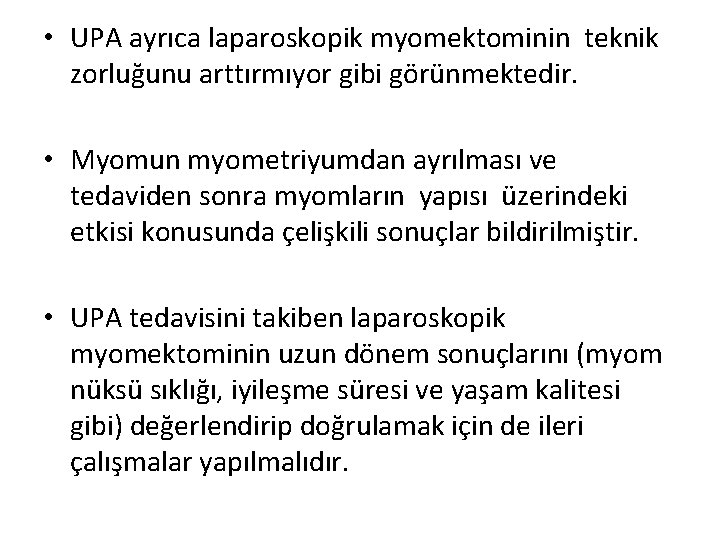 • UPA ayrıca laparoskopik myomektominin teknik zorluğunu arttırmıyor gibi görünmektedir.

• Myomun myometriyumdan ayrılması ve tedaviden sonra myomların yapısı üzerindeki etkisi konusunda çelişkili sonuçlar bildirilmiştir.

• UPA tedavisini takiben laparoskopik myomektominin uzun dönem sonuçlarını (myom nüksü sıklığı, iyileşme süresi ve yaşam kalitesi gibi) değerlendirip doğrulamak için de ileri çalışmalar yapılmalıdır.